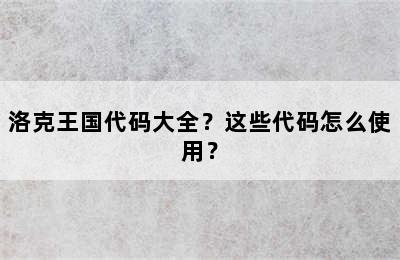 洛克王国代码大全？这些代码怎么使用？